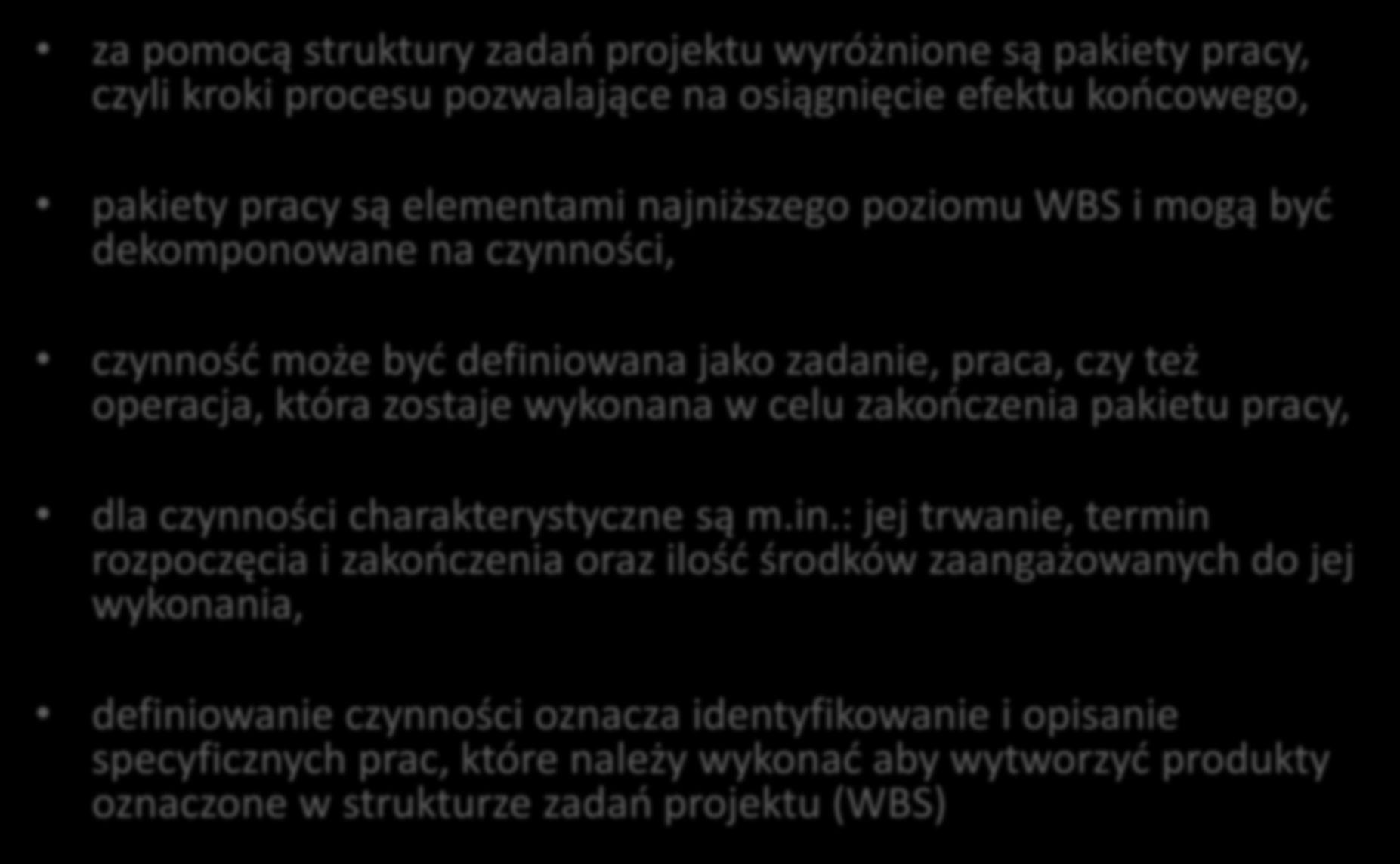 • za pomocą struktury zadań projektu wyróżnione są pakiety pracy, czyli kroki procesu pozwalające na osiągnięcie efektu końcowego,

• pakiety pracy są elementami najniższego poziomu WBS i mogą być dekomponowane na czynności,

• czynność może być definiowana jako zadanie, praca, czy też operacja, która zostaje wykonana w celu zakończenia pakietu pracy,

• dla czynności charakterystyczne są m.in.: jej trwanie, termin rozpoczęcia i zakończenia oraz ilość środków zaangażowanych do jej wykonania,

• definiowanie czynności oznacza identyfikowanie i opisanie specyficznych prac, które należy wykonać aby wytworzyć produkty oznaczone w strukturze zadań projektu (WBS)